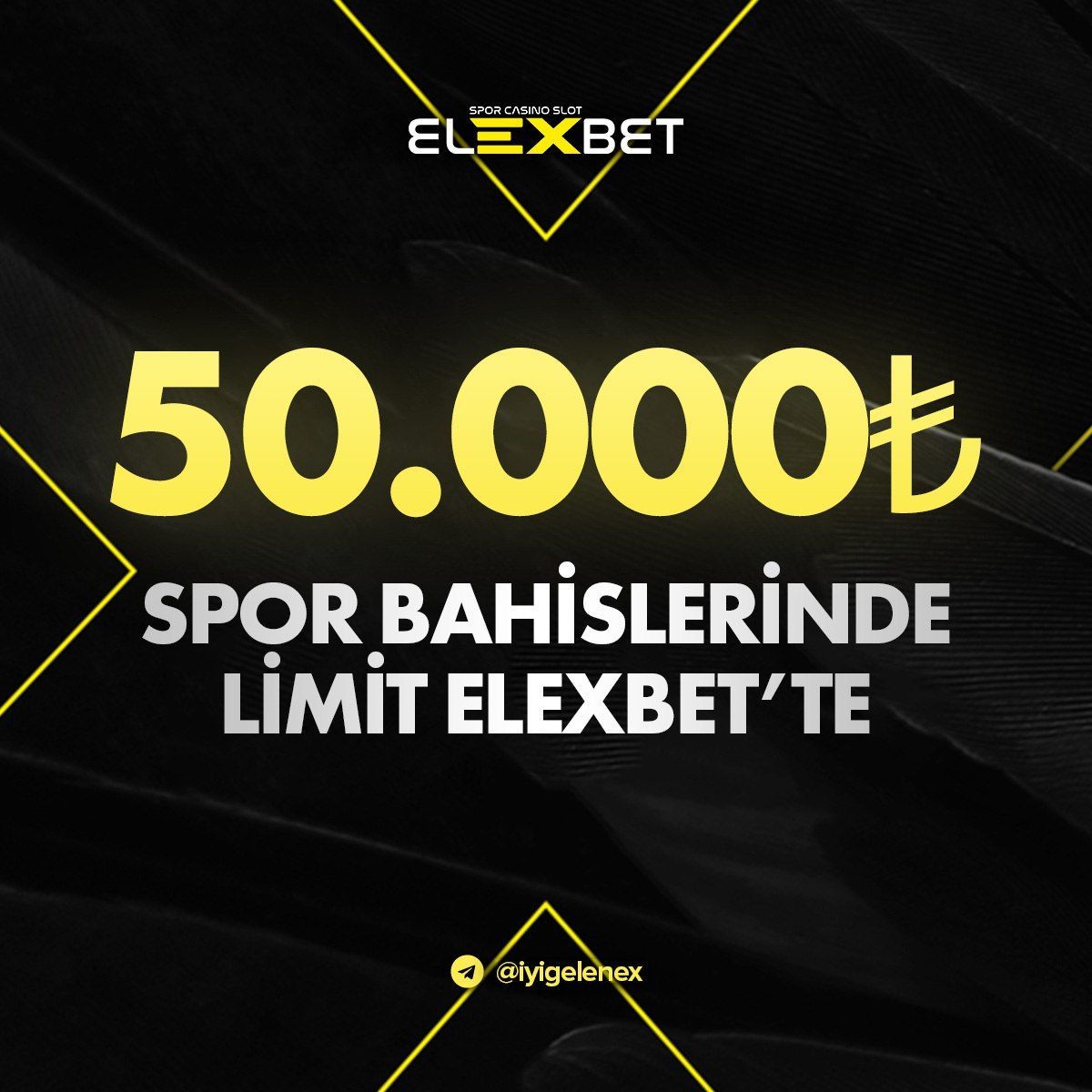 SPOR CASINO SLOT
ELEXBET

50.000₺

SPOR BAHİSLERİNDE LİMİT ELEXBET'TE

@iyigelenex